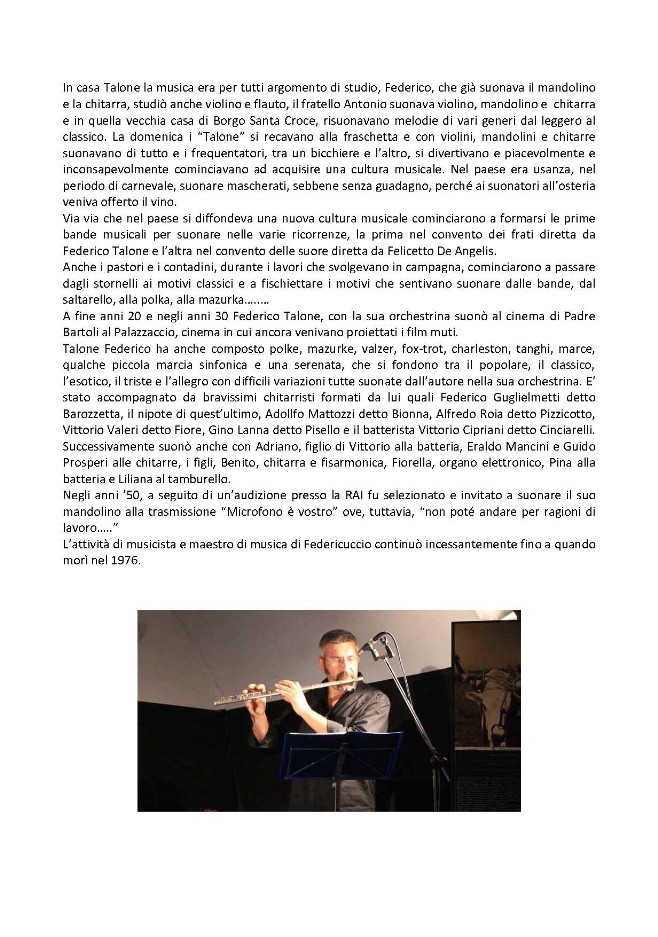 In casa Talone la musica era per tutti argomento di studio, Federico, che già suonava il mandolino e la chitarra, studiò anche violino e flauto, il fratello Antonio suonava violino, mandolino e chitarra e in quella vecchia casa di Borgo Santa Croce, risuonavano melodie di vari generi dal leggero al classico. La domenica i "Talone" si recavano alla fraschetta e con violini, mandolini e chitarre suonavano di tutto e i frequentatori, tra un bicchiere e l'altro, si divertivano e piacevolmente e inconsapevolmente cominciavano ad acquisire una cultura musicale. Nel paese era usanza, nel periodo di carnevale, suonare mascherati, sebbene senza guadagno, perché ai suonatori all'osteria veniva offerto il vino.
Via via che nel paese si diffondeva una nuova cultura musicale cominciarono a formarsi le prime bande musicali per suonare nelle varie ricorrenze, la prima nel convento dei frati diretta da Federico Talone e l'altra nel convento delle suore diretta da Felicetto De Angelis.
Anche i pastori e i contadini, durante i lavori che svolgevano in campagna, cominciarono a passare dagli stornelli ai motivi classici e a fischiettare i motivi che sentivano suonare dalle bande, dal saltarello, alla polka, alla mazurka……..
A fine anni 20 e negli anni 30 Federico Talone, con la sua orchestrina suonò al cinema di Padre Bartoli al Palazzaccio, cinema in cui ancora venivano proiettati i film muti.
Talone Federico ha anche composto polke, mazurke, valzer, fox-trot, charleston, tanghi, marce, qualche piccola marcia sinfonica e una serenata, che si fondono tra il popolare, il classico, l'esotico, il triste e l'allegro con difficili variazioni tutte suonate dall'autore nella sua orchestrina. E' stato accompagnato da bravissimi chitarristi formati da lui quali Federico Guglielmetti detto Barozzetta, il nipote di quest'ultimo, Adollfo Mattozzi detto Bionna, Alfredo Roia detto Pizzicotto, Vittorio Valeri detto Fiore, Gino Lanna detto Pisello e il batterista Vittorio Cipriani detto Cinciarelli. Successivamente suonò anche con Adriano, figlio di Vittorio alla batteria, Eraldo Mancini e Guido Prosperi alle chitarre, i figli, Benito, chitarra e fisarmonica, Fiorella, organo elettronico, Pina alla batteria e Liliana al tamburello.
Negli anni '50, a seguito di un'audizione presso la RAI fu selezionato e invitato a suonare il suo mandolino alla trasmissione "Microfono è vostro" ove, tuttavia, "non poté andare per ragioni di lavoro….."
L'attività di musicista e maestro di musica di Federicuccio continuò incessantemente fino a quando morì nel 1976.